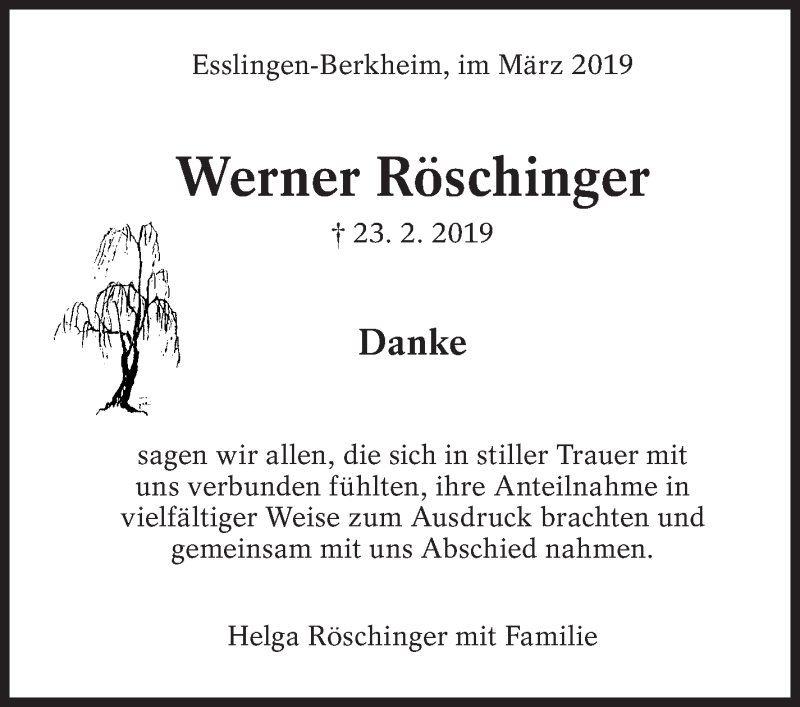 Esslingen-Berkheim, im März 2019

Werner Röschinger

† 23. 2. 2019

Danke

sagen wir allen, die sich in stiller Trauer mit uns verbunden fühlten, ihre Anteilnahme in vielfältiger Weise zum Ausdruck brachten und gemeinsam mit uns Abschied nahmen.

Helga Röschinger mit Familie